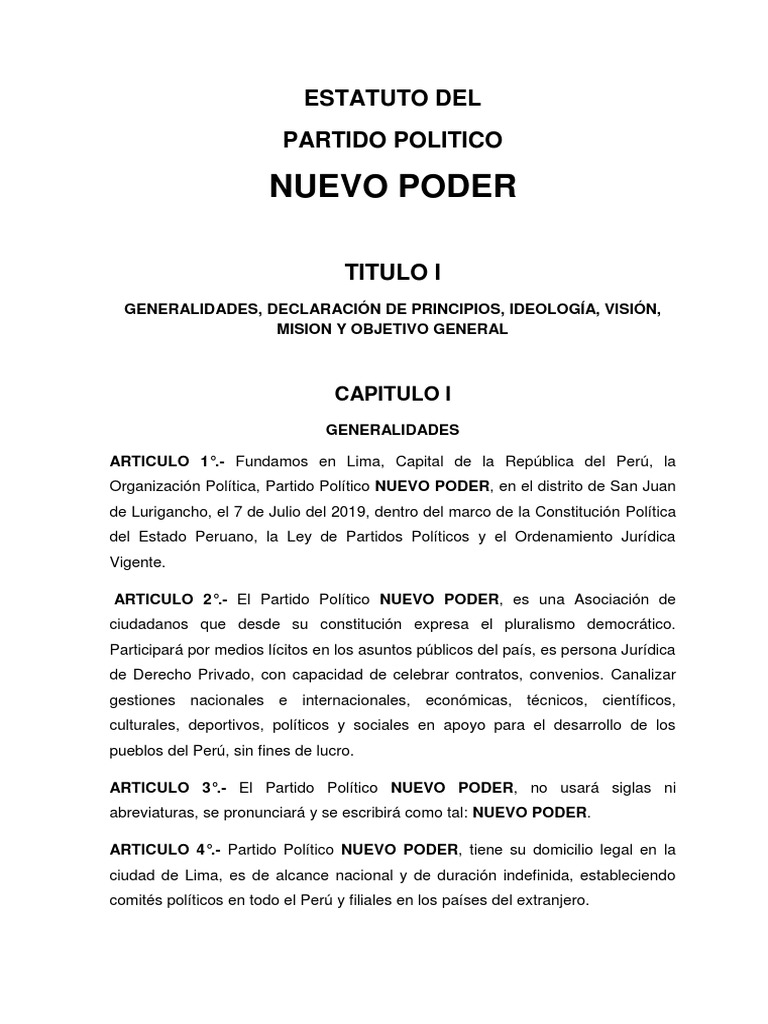 ESTATUTO DEL

PARTIDO POLITICO

NUEVO PODER

TITULO I

GENERALIDADES, DECLARACIÓN DE PRINCIPIOS, IDEOLOGÍA, VISIÓN, MISION Y OBJETIVO GENERAL

CAPITULO I

GENERALIDADES

ARTICULO 1°.- Fundamos en Lima, Capital de la República del Perú, la Organización Política, Partido Político NUEVO PODER, en el distrito de San Juan de Lurigancho, el 7 de Julio del 2019, dentro del marco de la Constitución Política del Estado Peruano, la Ley de Partidos Políticos y el Ordenamiento Jurídica Vigente.

ARTICULO 2°.- El Partido Político NUEVO PODER, es una Asociación de ciudadanos que desde su constitución expresa el pluralismo democrático. Participará por medios lícitos en los asuntos públicos del país, es persona Jurídica de Derecho Privado, con capacidad de celebrar contratos, convenios. Canalizar gestiones nacionales e internacionales, económicas, técnicos, científicos, culturales, deportivos, políticos y sociales en apoyo para el desarrollo de los pueblos del Perú, sin fines de lucro.

ARTICULO 3°.- El Partido Político NUEVO PODER, no usará siglas ni abreviaturas, se pronunciará y se escribirá como tal: NUEVO PODER.

ARTICULO 4°.- Partido Político NUEVO PODER, tiene su domicilio legal en la ciudad de Lima, es de alcance nacional y de duración indefinida, estableciendo comités políticos en todo el Perú y filiales en los países del extranjero.